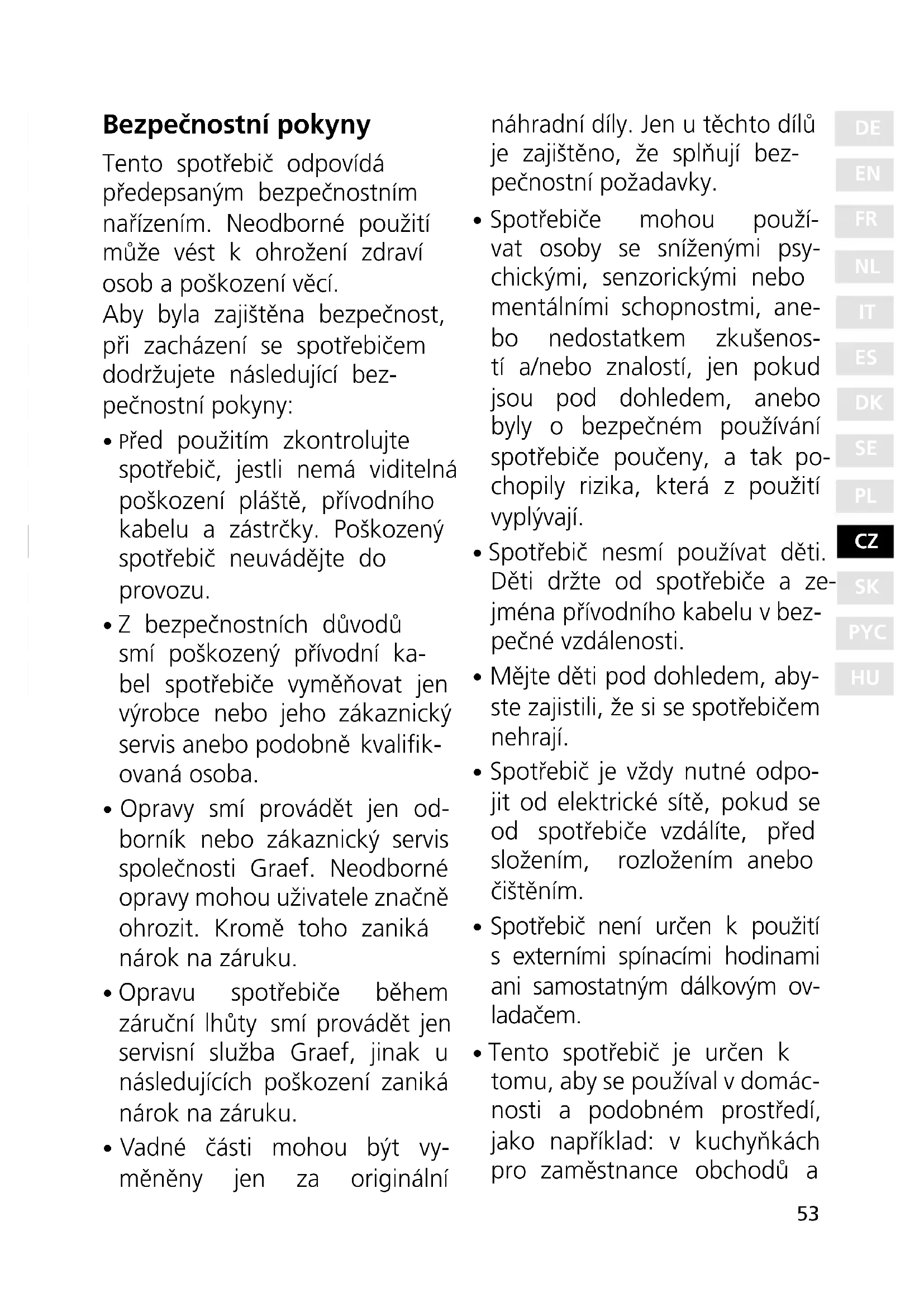 Bezpečnostní pokyny

Tento spotřebič odpovídá předepsaným bezpečnostním nařízením. Neodborné použití může vést k ohrožení zdraví osob a poškození věcí.
Aby byla zajištěna bezpečnost, při zacházení se spotřebičem dodržujete následující bezpečnostní pokyny:

• Před použitím zkontrolujte spotřebič, jestli nemá viditelná poškození pláště, přívodního kabelu a zástrčky. Poškozený spotřebič neuvádějte do provozu.

• Z bezpečnostních důvodů smí poškozený přívodní kabel spotřebiče vyměňovat jen výrobce nebo jeho zákaznický servis anebo podobně kvalifikovaná osoba.

• Opravy smí provádět jen odborník nebo zákaznický servis společnosti Graef. Neodborné opravy mohou uživatele značně ohrozit. Kromě toho zaniká nárok na záruku.

• Opravu spotřebiče během záruční lhůty smí provádět jen servisní služba Graef, jinak u následujících poškození zaniká nárok na záruku.

• Vadné části mohou být vyměněny jen za originální náhradní díly. Jen u těchto dílů je zajištěno, že splňují bezpečnostní požadavky.

• Spotřebiče mohou používat osoby se sníženými psychickými, senzorickými nebo mentálními schopnostmi, anebo nedostatkem zkušeností a/nebo znalostí, jen pokud jsou pod dohledem, anebo byly o bezpečném používání spotřebiče poučeny, a tak pochopily rizika, která z použití vyplývají.

• Spotřebič nesmí používat děti. Děti držte od spotřebiče a zejména přívodního kabelu v bezpečné vzdálenosti.

• Mějte děti pod dohledem, abyste zajistili, že si se spotřebičem nehrají.

• Spotřebič je vždy nutné odpojit od elektrické sítě, pokud se od spotřebiče vzdálíte, před složením, rozložením anebo čištěním.

• Spotřebič není určen k použití s externími spínacími hodinami ani samostatným dálkovým ovladačem.

• Tento spotřebič je určen k tomu, aby se používal v domácnosti a podobném prostředí, jako například: v kuchyňkách pro zaměstnance obchodů a

DE
EN
FR
NL
IT
ES
DK
SE
PL
CZ
SK
PYC
HU

53